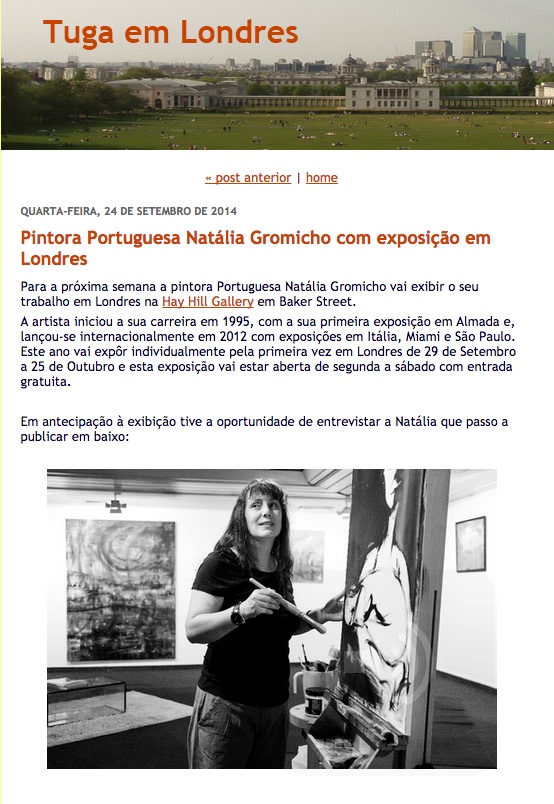 Tuga em Londres

« post anterior | home

QUARTA-FEIRA, 24 DE SETEMBRO DE 2014

Pintora Portuguesa Natália Gromicho com exposição em Londres

Para a próxima semana a pintora Portuguesa Natália Gromicho vai exibir o seu trabalho em Londres na Hay Hill Gallery em Baker Street.

A artista iniciou a sua carreira em 1995, com a sua primeira exposição em Almada e, lançou-se internacionalmente em 2012 com exposições em Itália, Miami e São Paulo. Este ano vai expôr individualmente pela primeira vez em Londres de 29 de Setembro a 25 de Outubro e esta exposição vai estar aberta de segunda a sábado com entrada gratuita.

Em antecipação à exibição tive a oportunidade de entrevistar a Natália que passo a publicar em baixo: